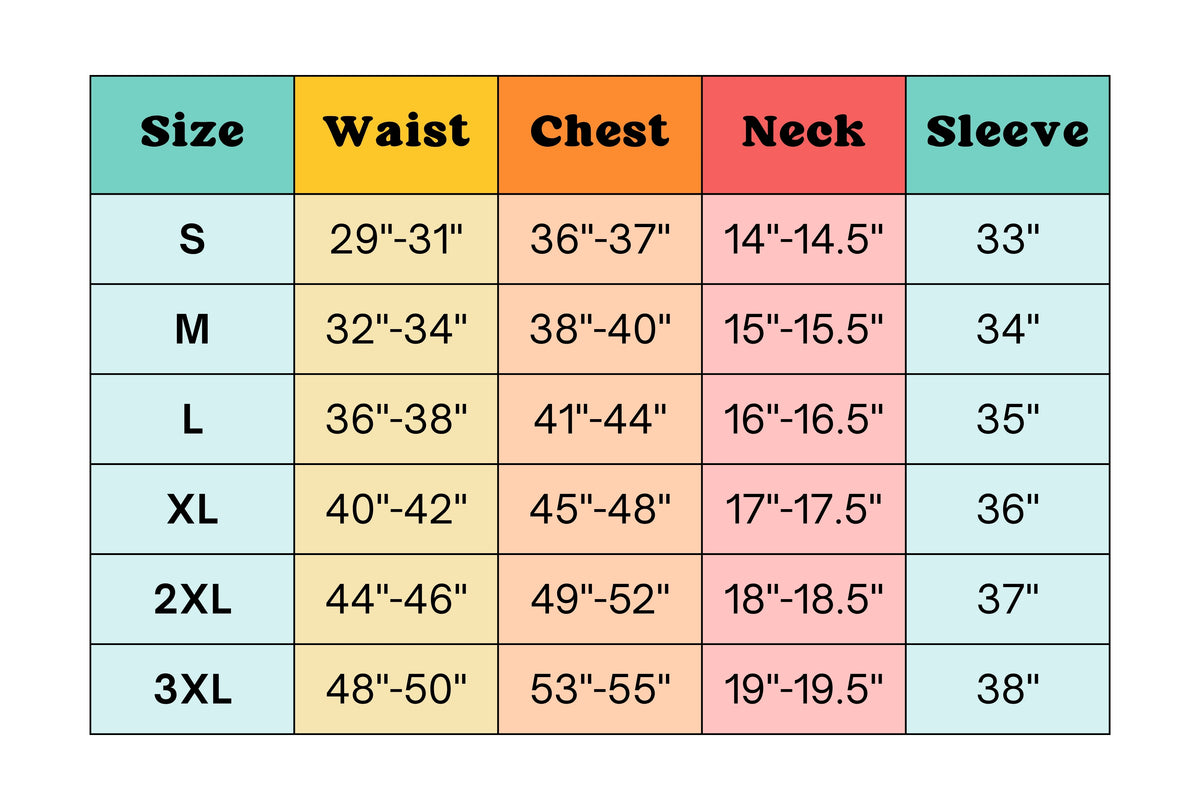 | Size | Waist | Chest | Neck | Sleeve |
|---|---|---|---|---|
| S | 29"-31" | 36"-37" | 14"-14.5" | 33" |
| M | 32"-34" | 38"-40" | 15"-15.5" | 34" |
| L | 36"-38" | 41"-44" | 16"-16.5" | 35" |
| XL | 40"-42" | 45"-48" | 17"-17.5" | 36" |
| 2XL | 44"-46" | 49"-52" | 18"-18.5" | 37" |
| 3XL | 48"-50" | 53"-55" | 19"-19.5" | 38" |